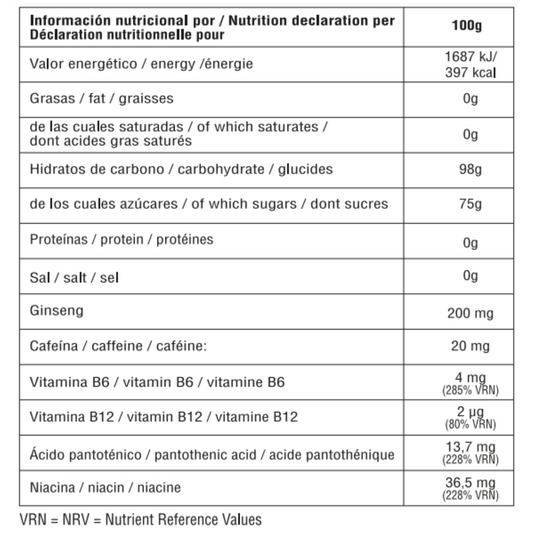 | Información nutricional por / Nutrition declaration per Déclaration nutritionnelle pour | 100g |
|---|---|
| Valor energético / energy /énergie | 1687 kJ/ 397 kcal |
| Grasas / fat / graisses | 0g |
| de las cuales saturadas / of which saturates / dont acides gras saturés | 0g |
| Hidratos de carbono / carbohydrate / glucides | 98g |
| de los cuales azúcares / of which sugars / dont sucres | 75g |
| Proteínas / protein / protéines | 0g |
| Sal / salt / sel | 0g |
| Ginseng | 200 mg |
| Cafeína / caffeine / caféine: | 20 mg |
| Vitamina B6 / vitamin B6 / vitamine B6 | 4 mg (285% VRN) |
| Vitamina B12 / vitamin B12 / vitamine B12 | 2 μg (80% VRN) |
| Ácido pantoténico / pantothenic acid / acide pantothénique | 13,7 mg (228% VRN) |
| Niacina / niacin / niacine | 36,5 mg (228% VRN) |

VRN = NRV = Nutrient Reference Values